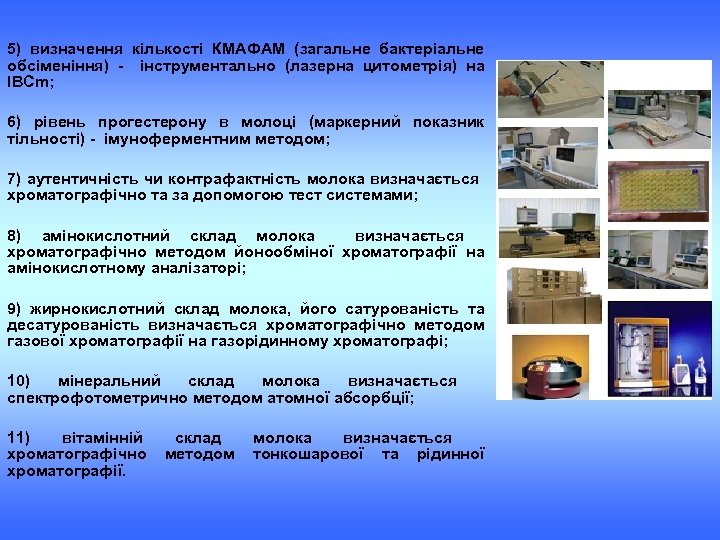 5) визначення кількості КМАФАМ (загальне бактеріальне обсіменіння) - інструментально (лазерна цитометрія) на IBCm;

6) рівень прогестерону в молоці (маркерний показник тільності) - імуноферментним методом;

7) аутентичність чи контрафактність молока визначається хроматографічно та за допомогою тест системами;

8) амінокислотний склад молока визначається хроматографічно методом йонообміної хроматографії на амінокислотному аналізаторі;

9) жирнокислотний склад молока, його сатурованість та десатурованість визначається хроматографічно методом газової хроматографії на газорідинному хроматографі;

10) мінеральний склад молока визначається спектрофотометрично методом атомної абсорбції;

11) вітамінній склад молока визначається хроматографічно методом тонкошарової та рідинної хроматографії.